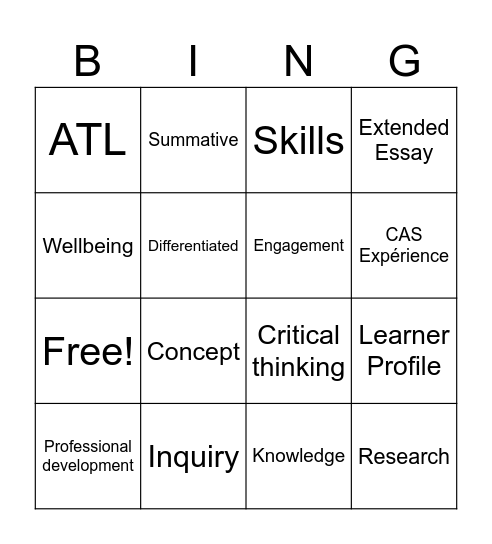 | B | I | N | G |
|---|---|---|---|
| ATL | Summative | Skills | Extended Essay |
| Wellbeing | Differentiated | Engagement | CAS Expérience |
| Free! | Concept | Critical thinking | Learner Profile |
| Professional development | Inquiry | Knowledge | Research |